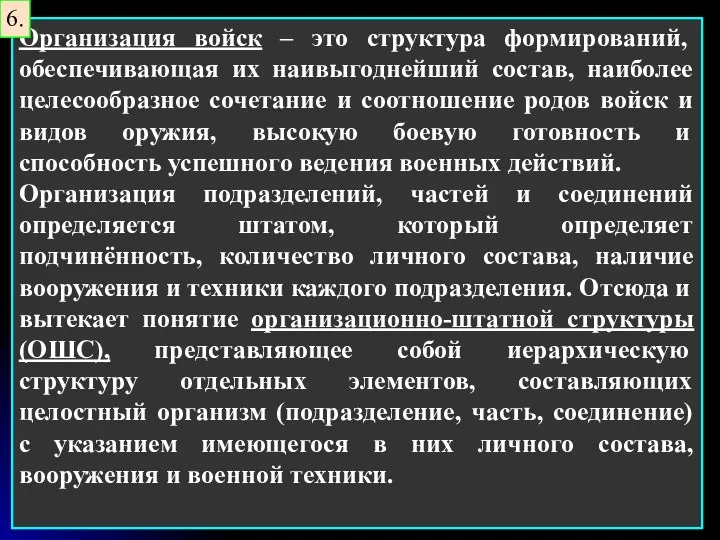 6.

Организация войск – это структура формирований, обеспечивающая их наивыгоднейший состав, наиболее целесообразное сочетание и соотношение родов войск и видов оружия, высокую боевую готовность и способность успешного ведения военных действий.

Организация подразделений, частей и соединений определяется штатом, который определяет подчинённость, количество личного состава, наличие вооружения и техники каждого подразделения. Отсюда и вытекает понятие организационно-штатной структуры (ОШС), представляющее собой иерархическую структуру отдельных элементов, составляющих целостный организм (подразделение, часть, соединение) с указанием имеющегося в них личного состава, вооружения и военной техники.